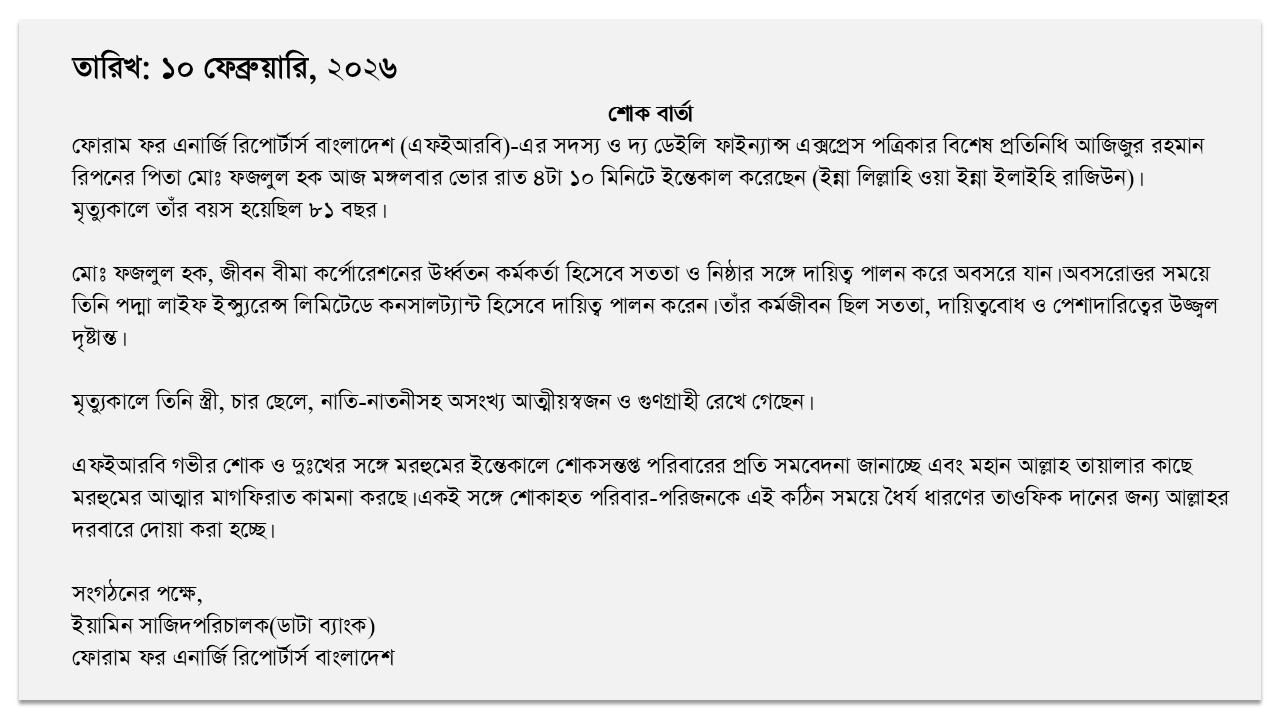 তারিখ: ১০ ফেব্রুয়ারি, ২০২৬

শোক বার্তা

ফোরাম ফর এনার্জি রিপোর্টার্স বাংলাদেশ (এফইআরবি)-এর সদস্য ও দ্য ডেইলি ফাইন্যান্স এক্সপ্রেস পত্রিকার বিশেষ প্রতিনিধি আজিজুর রহমান রিপনের পিতা মোঃ ফজলুল হক আজ মঙ্গলবার ভোর রাত ৪টা ১০ মিনিটে ইন্তেকাল করেছেন (ইন্না লিল্লাহি ওয়া ইন্না ইলাইহি রাজিউন)। মৃত্যুকালে তাঁর বয়স হয়েছিল ৮১ বছর।

মোঃ ফজলুল হক, জীবন বীমা কর্পোরেশনের উর্ধ্বতন কর্মকর্তা হিসেবে সততা ও নিষ্ঠার সঙ্গে দায়িত্ব পালন করে অবসরে যান।অবসরোত্তর সময়ে তিনি পদ্মা লাইফ ইন্স্যুরেন্স লিমিটেডে কনসালট্যান্ট হিসেবে দায়িত্ব পালন করেন।তাঁর কর্মজীবন ছিল সততা, দায়িত্ববোধ ও পেশাদারিত্বের উজ্জ্বল দৃষ্টান্ত।

মৃত্যুকালে তিনি স্ত্রী, চার ছেলে, নাতি-নাতনীসহ অসংখ্য আত্মীয়স্বজন ও গুণগ্রাহী রেখে গেছেন।

এফইআরবি গভীর শোক ও দুঃখের সঙ্গে মরহুমের ইন্তেকালে শোকসন্তপ্ত পরিবারের প্রতি সমবেদনা জানাচ্ছে এবং মহান আল্লাহ তায়ালার কাছে মরহুমের আত্মার মাগফিরাত কামনা করছে।একই সঙ্গে শোকাহত পরিবার-পরিজনকে এই কঠিন সময়ে ধৈর্য ধারণের তাওফিক দানের জন্য আল্লাহর দরবারে দোয়া করা হচ্ছে।

সংগঠনের পক্ষে,
ইয়ামিন সাজিদপরিচালক(ডাটা ব্যাংক)
ফোরাম ফর এনার্জি রিপোর্টার্স বাংলাদেশ